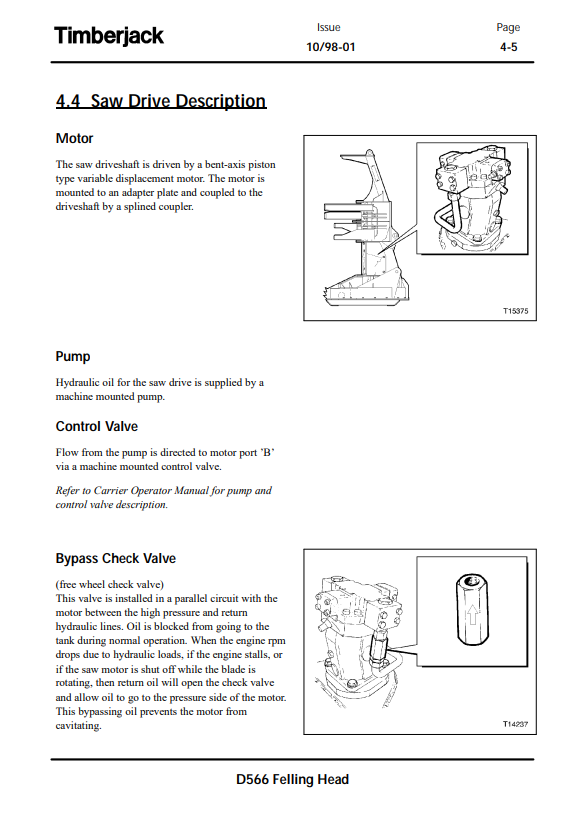 Timberjack

Issue
10/98-01

Page
4-5

4.4 Saw Drive Description

Motor

The saw driveshaft is driven by a bent-axis piston type variable displacement motor. The motor is mounted to an adapter plate and coupled to the driveshaft by a splined coupler.

T15375

Pump

Hydraulic oil for the saw drive is supplied by a machine mounted pump.

Control Valve

Flow from the pump is directed to motor port 'B' via a machine mounted control valve.

Refer to Carrier Operator Manual for pump and control valve description.

Bypass Check Valve

(free wheel check valve)
This valve is installed in a parallel circuit with the motor between the high pressure and return hydraulic lines. Oil is blocked from going to the tank during normal operation. When the engine rpm drops due to hydraulic loads, if the engine stalls, or if the saw motor is shut off while the blade is rotating, then return oil will open the check valve and allow oil to go to the pressure side of the motor. This bypassing oil prevents the motor from cavitating.

T14237

D566 Felling Head